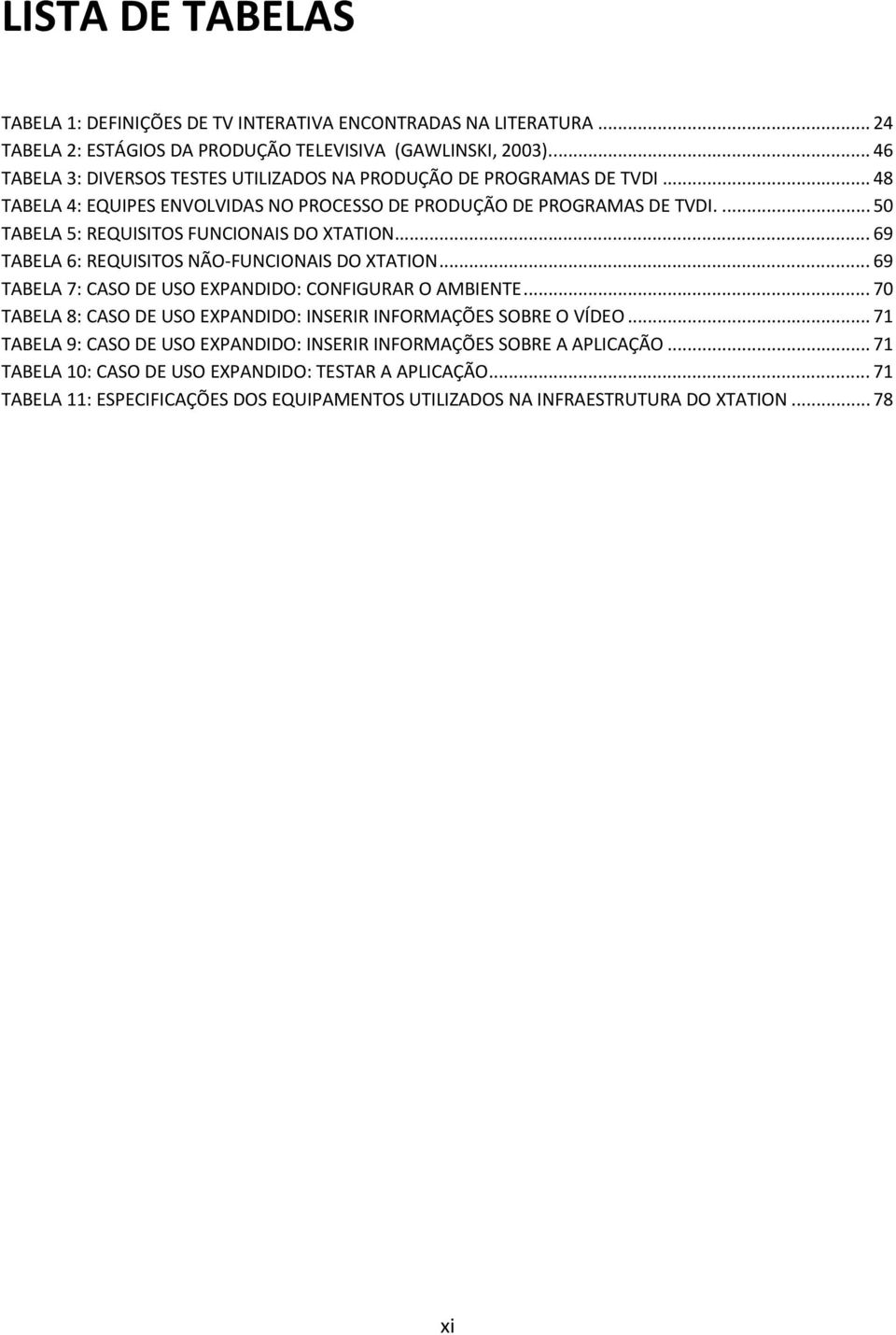 LISTA DE TABELAS

TABELA 1: DEFINIÇÕES DE TV INTERATIVA ENCONTRADAS NA LITERATURA ... 24
TABELA 2: ESTÁGIOS DA PRODUÇÃO TELEVISIVA (GAWLINSKI, 2003). ... 46
TABELA 3: DIVERSOS TESTES UTILIZADOS NA PRODUÇÃO DE PROGRAMAS DE TVDI ... 48
TABELA 4: EQUIPES ENVOLVIDAS NO PROCESSO DE PRODUÇÃO DE PROGRAMAS DE TVDI. ... 50
TABELA 5: REQUISITOS FUNCIONAIS DO XTATION ... 69
TABELA 6: REQUISITOS NÃO-FUNCIONAIS DO XTATION ... 69
TABELA 7: CASO DE USO EXPANDIDO: CONFIGURAR O AMBIENTE ... 70
TABELA 8: CASO DE USO EXPANDIDO: INSERIR INFORMAÇÕES SOBRE O VÍDEO ... 71
TABELA 9: CASO DE USO EXPANDIDO: INSERIR INFORMAÇÕES SOBRE A APLICAÇÃO ... 71
TABELA 10: CASO DE USO EXPANDIDO: TESTAR A APLICAÇÃO ... 71
TABELA 11: ESPECIFICAÇÕES DOS EQUIPAMENTOS UTILIZADOS NA INFRAESTRUTURA DO XTATION ... 78

xi